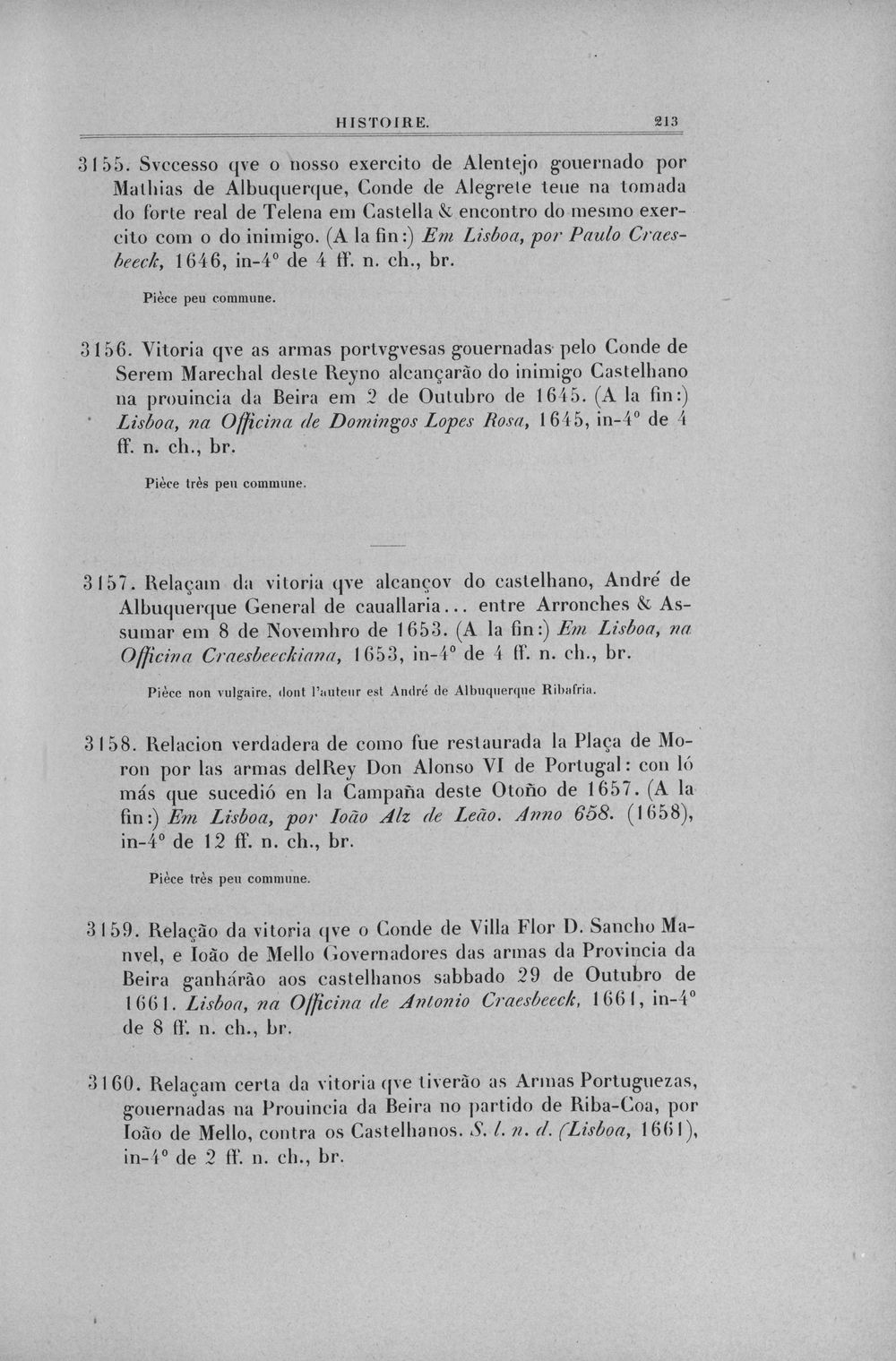 HISTOIRE. 213

3155. Svccesso qve o nosso exercito de Alentejo gouernado por Mathias de Albuquerque, Conde de Alegrete teue na tomada do forte real de Telena em Castella & encontro do mesmo exercito com o do inimigo. (A la fin:) Em Lisboa, por Paulo Craesbeeck, 1646, in-4° de 4 ff. n. ch., br.

Pièce peu commune.

3156. Vitoria qve as armas portvgvesas gouernadas pelo Conde de Serem Marechal deste Reyno alcançarão do inimigo Castelhano na prouincia da Beira em 2 de Outubro de 1645. (A la fin:) Lisboa, na Officina de Domingos Lopes Rosa, 1645, in-4° de 4 ff. n. ch., br.

Pièce très peu commune.

3157. Relaçam da vitoria qve alcançov do castelhano, André de Albuquerque General de cauallaria... entre Arronches & Assumar em 8 de Novembro de 1653. (A la fin:) Em Lisboa, na Officina Craesbeeckiana, 1653, in-4° de 4 ff. n. ch., br.

Pièce non vulgaire, dont l'auteur est André de Albuquerque Ribafria.

3158. Relacion verdadera de como fue restaurada la Plaça de Moron por las armas delRey Don Alonso VI de Portugal: con ló más que sucedió en la Campaña deste Otoño de 1657. (A la fin:) Em Lisboa, por Ioão Alz de Leão. Anno 658. (1658), in-4° de 12 ff. n. ch., br.

Pièce très peu commune.

3159. Relação da vitoria qve o Conde de Villa Flor D. Sancho Manvel, e Ioão de Mello Governadores das armas da Provincia da Beira ganhárão aos castelhanos sabbado 29 de Outubro de 1661. Lisboa, na Officina de Antonio Craesbeeck, 1661, in-4° de 8 ff. n. ch., br.

3160. Relaçam certa da vitoria qve tiverão as Armas Portuguezas, gouernadas na Prouincia da Beira no partido de Riba-Coa, por Ioão de Mello, contra os Castelhanos. S. l. n. d. (Lisboa, 1661), in-4° de 2 ff. n. ch., br.